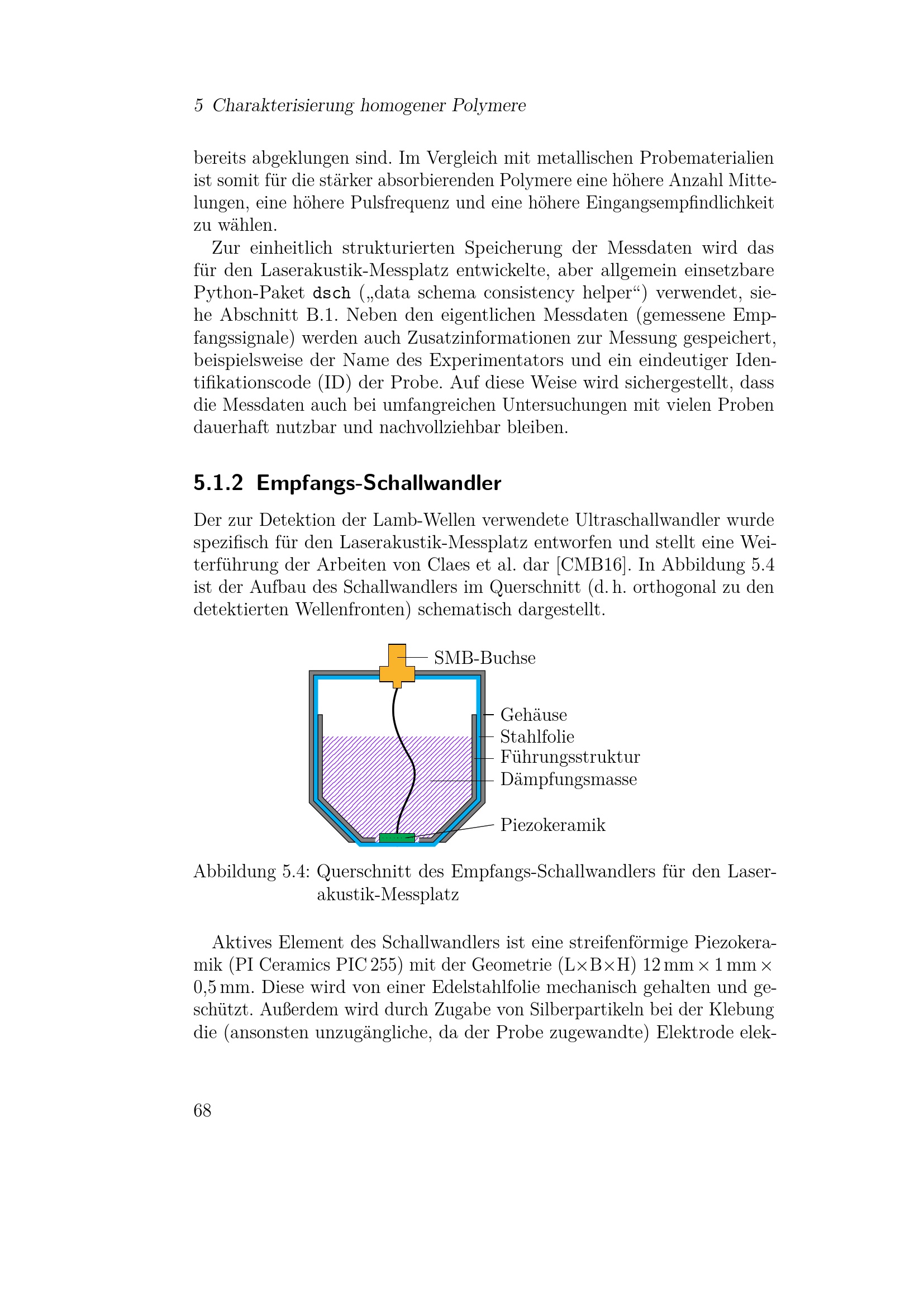 5 Charakterisierung homogener Polymere

bereits abgeklungen sind. Im Vergleich mit metallischen Probematerialien ist somit für die stärker absorbierenden Polymere eine höhere Anzahl Mittelungen, eine höhere Pulsfrequenz und eine höhere Eingangsempfindlichkeit zu wählen.

Zur einheitlich strukturierten Speicherung der Messdaten wird das für den Laserakustik-Messplatz entwickelte, aber allgemein einsetzbare Python-Paket dsch („data schema consistency helper“) verwendet, siehe Abschnitt B.1. Neben den eigentlichen Messdaten (gemessene Empfangssignale) werden auch Zusatzinformationen zur Messung gespeichert, beispielsweise der Name des Experimentators und ein eindeutiger Identifikationscode (ID) der Probe. Auf diese Weise wird sichergestellt, dass die Messdaten auch bei umfangreichen Untersuchungen mit vielen Proben dauerhaft nutzbar und nachvollziehbar bleiben.

5.1.2 Empfangs-Schallwandler

Der zur Detektion der Lamb-Wellen verwendete Ultraschallwandler wurde spezifisch für den Laserakustik-Messplatz entworfen und stellt eine Weiterführung der Arbeiten von Claes et al. dar [CMB16]. In Abbildung 5.4 ist der Aufbau des Schallwandlers im Querschnitt (d. h. orthogonal zu den detektierten Wellenfronten) schematisch dargestellt.

SMB-Buchse
Gehäuse
Stahlfolie
Führungsstruktur
Dämpfungsmasse
Piezokeramik

Abbildung 5.4: Querschnitt des Empfangs-Schallwandlers für den Laserakustik-Messplatz

Aktives Element des Schallwandlers ist eine streifenförmige Piezokeramik (PI Ceramics PIC 255) mit der Geometrie (L×B×H) 12 mm × 1 mm × 0,5 mm. Diese wird von einer Edelstahlfolie mechanisch gehalten und geschützt. Außerdem wird durch Zugabe von Silberpartikeln bei der Klebung die (ansonsten unzugängliche, da der Probe zugewandte) Elektrode elek-

68